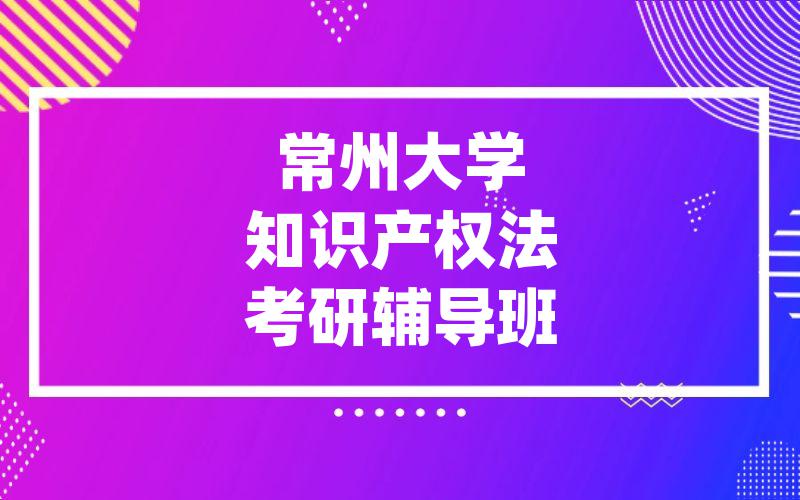 常州大学
知识产权法
考研辅导班